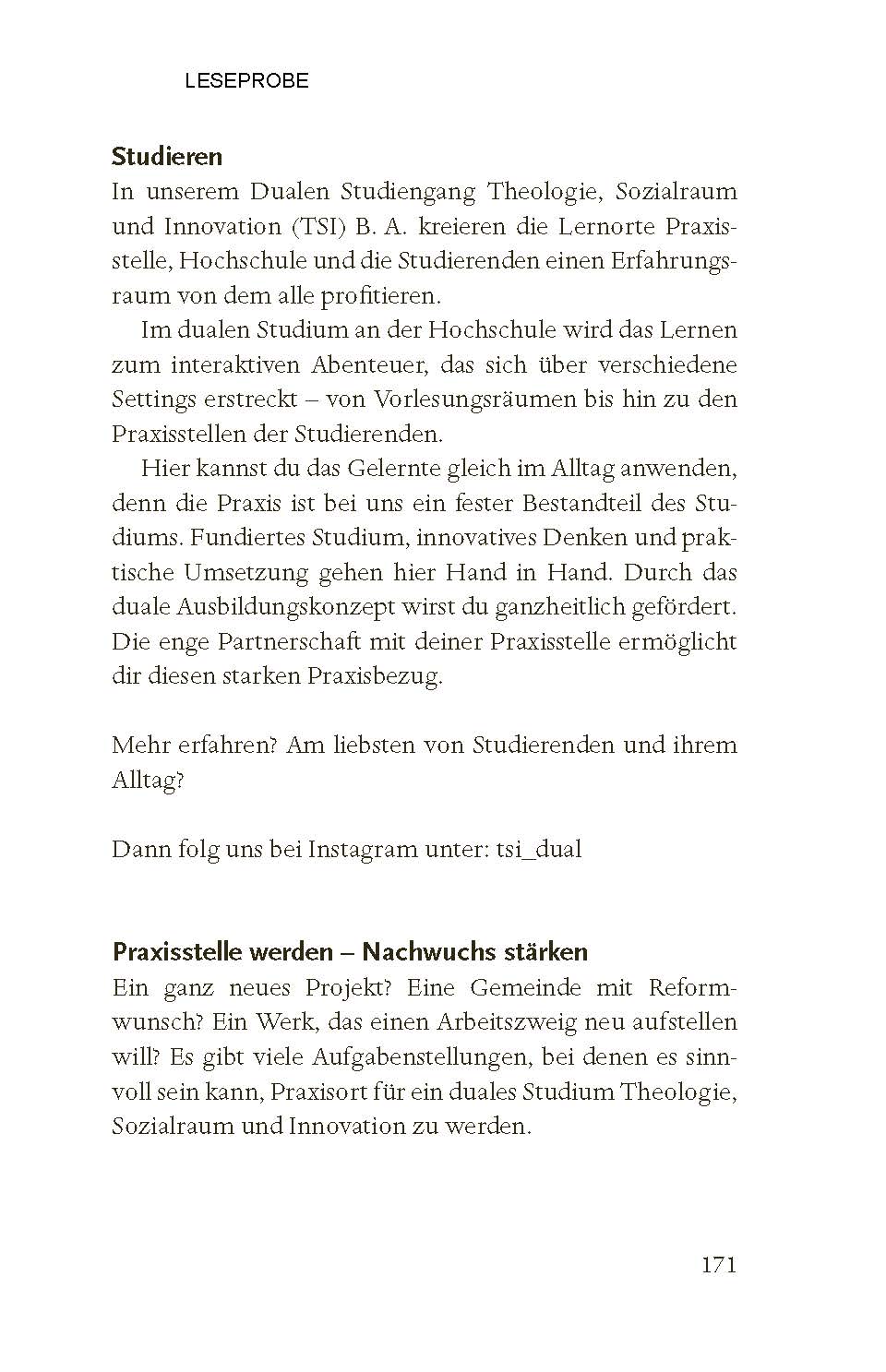 LESEPROBE

Studieren
In unserem Dualen Studiengang Theologie, Sozialraum und Innovation (TSI) B. A. kreieren die Lernorte Praxisstelle, Hochschule und die Studierenden einen Erfahrungsraum von dem alle profitieren.

Im dualen Studium an der Hochschule wird das Lernen zum interaktiven Abenteuer, das sich über verschiedene Settings erstreckt – von Vorlesungsräumen bis hin zu den Praxisstellen der Studierenden.

Hier kannst du das Gelernte gleich im Alltag anwenden, denn die Praxis ist bei uns ein fester Bestandteil des Studiums. Fundiertes Studium, innovatives Denken und praktische Umsetzung gehen hier Hand in Hand. Durch das duale Ausbildungskonzept wirst du ganzheitlich gefördert. Die enge Partnerschaft mit deiner Praxisstelle ermöglicht dir diesen starken Praxisbezug.

Mehr erfahren? Am liebsten von Studierenden und ihrem Alltag?

Dann folg uns bei Instagram unter: tsi_dual

Praxisstelle werden – Nachwuchs stärken
Ein ganz neues Projekt? Eine Gemeinde mit Reformwunsch? Ein Werk, das einen Arbeitszweig neu aufstellen will? Es gibt viele Aufgabenstellungen, bei denen es sinnvoll sein kann, Praxisort für ein duales Studium Theologie, Sozialraum und Innovation zu werden.

171